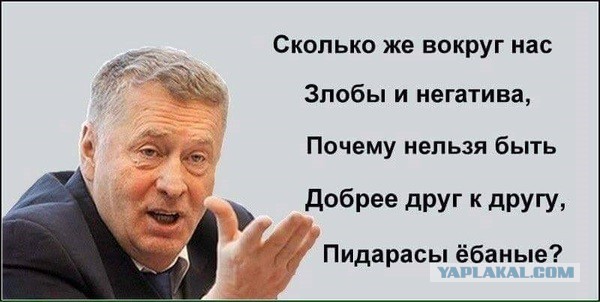 Сколько же вокруг нас

Злобы и негатива,

Почему нельзя быть

Добрее друг к другу,

Пидарасы ёбаные?

YAPLAKAL.COM